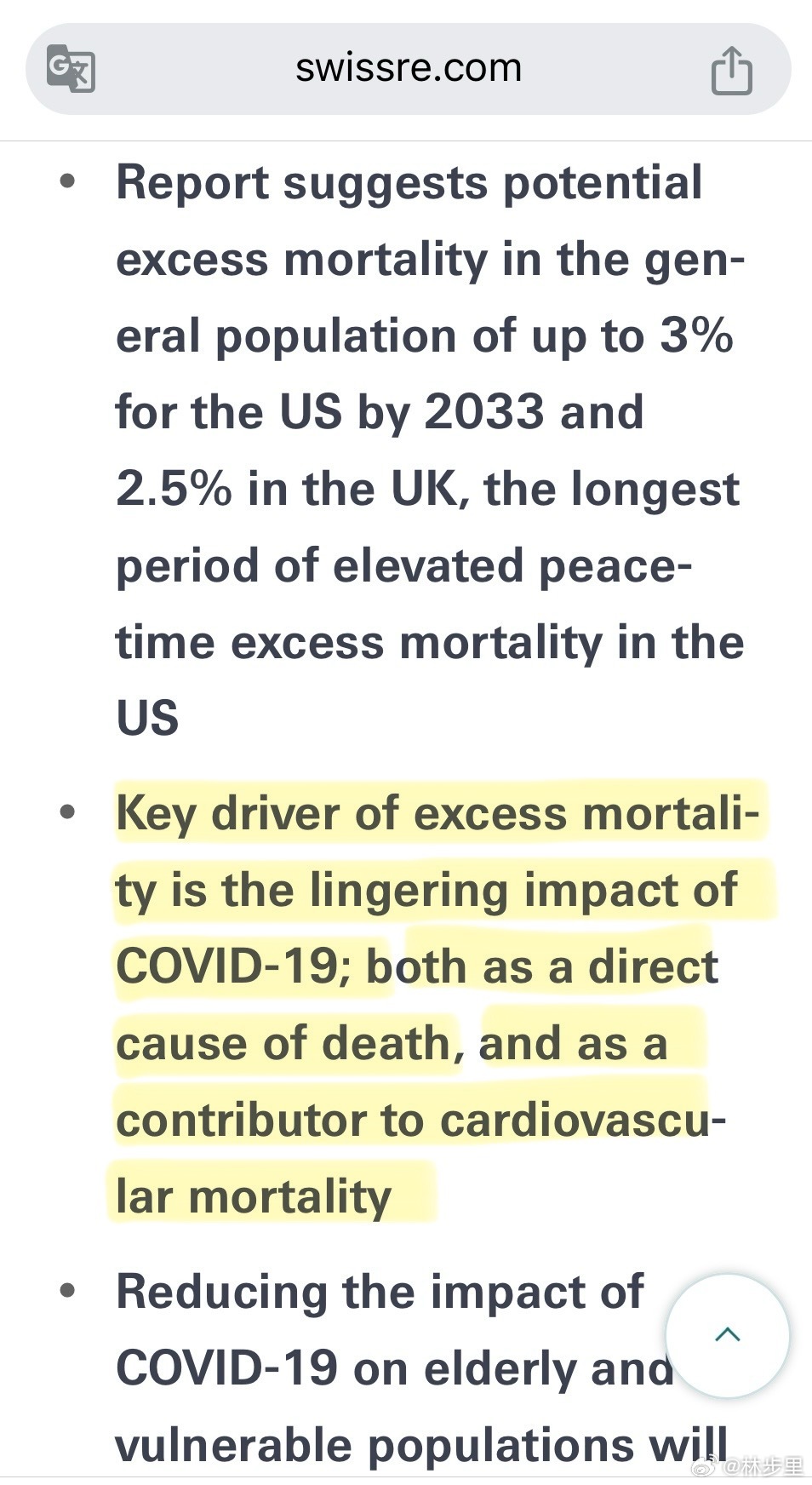 swissre.com

• Report suggests potential excess mortality in the general population of up to 3% for the US by 2033 and 2.5% in the UK, the longest period of elevated peacetime excess mortality in the US

• Key driver of excess mortality is the lingering impact of COVID-19; both as a direct cause of death, and as a contributor to cardiovascular mortality

• Reducing the impact of COVID-19 on elderly and vulnerable populations will

@林步里